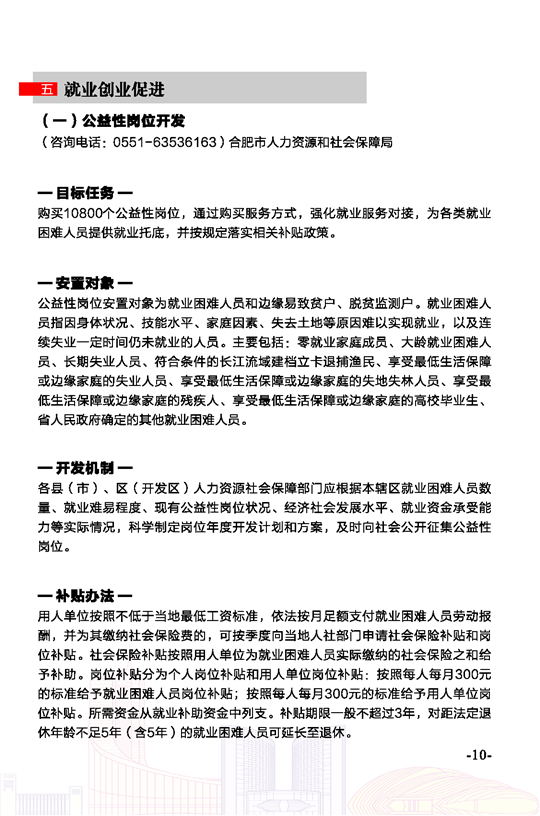 五 就业创业促进

（一）公益性岗位开发

（咨询电话：0551-63536163）合肥市人力资源和社会保障局

— 目标任务 —

购买10800个公益性岗位，通过购买服务方式，强化就业服务对接，为各类就业困难人员提供就业托底，并按规定落实相关补贴政策。

— 安置对象 —

公益性岗位安置对象为就业困难人员和边缘易致贫户、脱贫监测户。就业困难人员指因身体状况、技能水平、家庭因素、失去土地等原因难以实现就业，以及连续失业一定时间仍未就业的人员。主要包括：零就业家庭成员、大龄就业困难人员、长期失业人员、符合条件的长江流域建档立卡退捕渔民、享受最低生活保障或边缘家庭的失业人员、享受最低生活保障或边缘家庭的失地失林人员、享受最低生活保障或边缘家庭的残疾人、享受最低生活保障或边缘家庭的高校毕业生、省人民政府确定的其他就业困难人员。

— 开发机制 —

各县（市）、区（开发区）人力资源社会保障部门应根据本辖区就业困难人员数量、就业难易程度、现有公益性岗位状况、经济社会发展水平、就业资金承受能力等实际情况，科学制定岗位年度开发计划和方案，及时向社会公开征集公益性岗位。

— 补贴办法 —

用人单位按照不低于当地最低工资标准，依法按月足额支付就业困难人员劳动报酬，并为其缴纳社会保险费的，可按季度向当地人社部门申请社会保险补贴和岗位补贴。社会保险补贴按照用人单位为就业困难人员实际缴纳的社会保险之和给予补助。岗位补贴分为个人岗位补贴和用人单位岗位补贴：按照每人每月300元的标准给予就业困难人员岗位补贴；按照每人每月300元的标准给予用人单位岗位补贴。所需资金从就业补助资金中列支。补贴期限一般不超过3年，对距法定退休年龄不足5年（含5年）的就业困难人员可延长至退休。

-10-